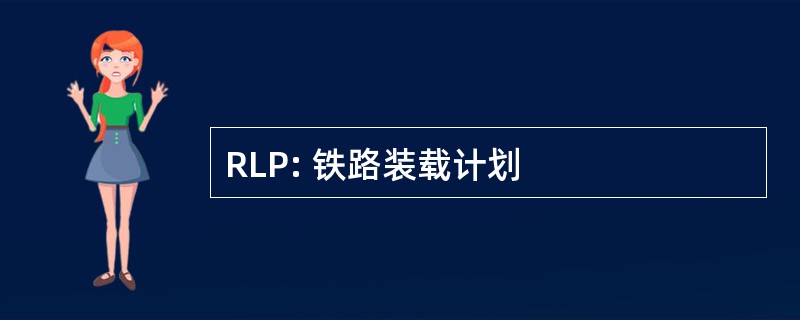 RLP: 铁路装载计划